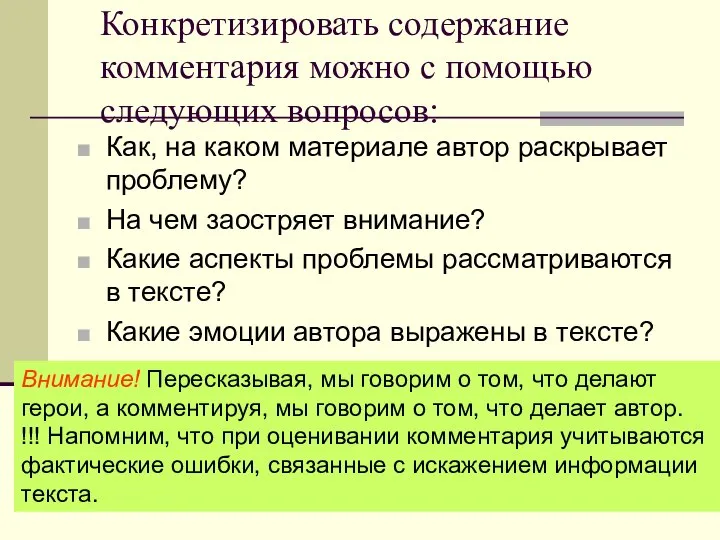 Конкретизировать содержание комментария можно с помощью следующих вопросов:

Как, на каком материале автор раскрывает проблему?

На чем заостряет внимание?

Какие аспекты проблемы рассматриваются в тексте?

Какие эмоции автора выражены в тексте?

Внимание! Пересказывая, мы говорим о том, что делают герои, а комментируя, мы говорим о том, что делает автор. !!! Напомним, что при оценивании комментария учитываются фактические ошибки, связанные с искажением информации текста.